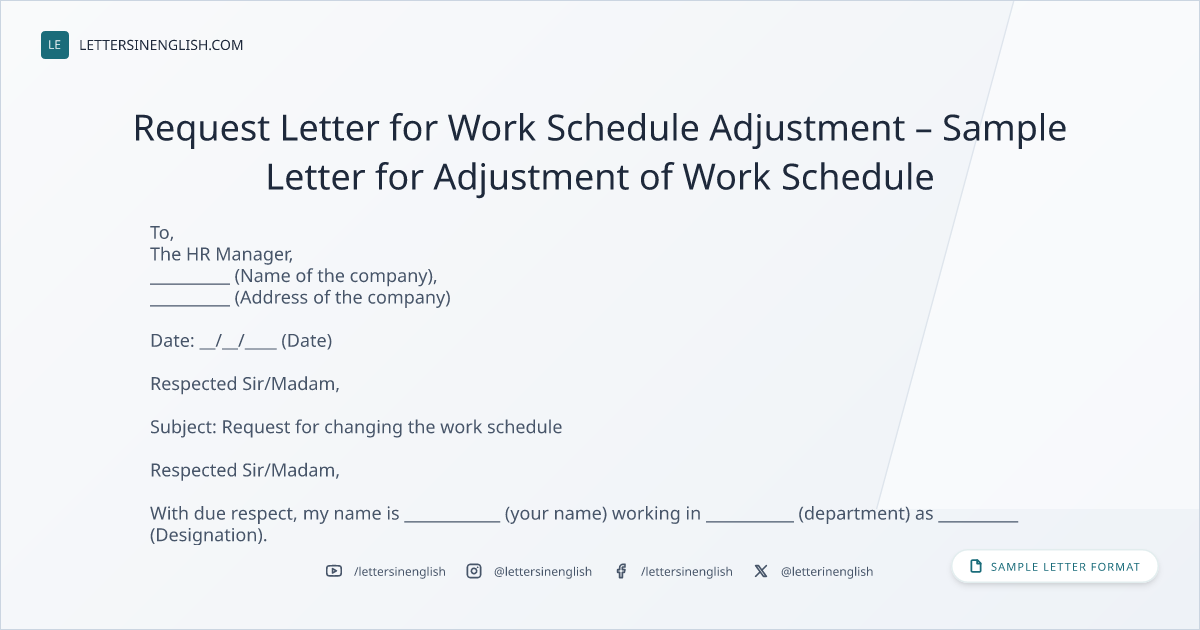 LE LETTERSINENGLISH.COM

Request Letter for Work Schedule Adjustment – Sample Letter for Adjustment of Work Schedule

To,
The HR Manager,
____ (Name of the company),
____ (Address of the company)

Date: ____/____/____ (Date)

Respected Sir/Madam,

Subject: Request for changing the work schedule

Respected Sir/Madam,

With due respect, my name is ____ (your name) working in ____ (department) as ____ (Designation).

/lettersinenglish @lettersinenglish /lettersinenglish @letterinenglish

SAMPLE LETTER FORMAT